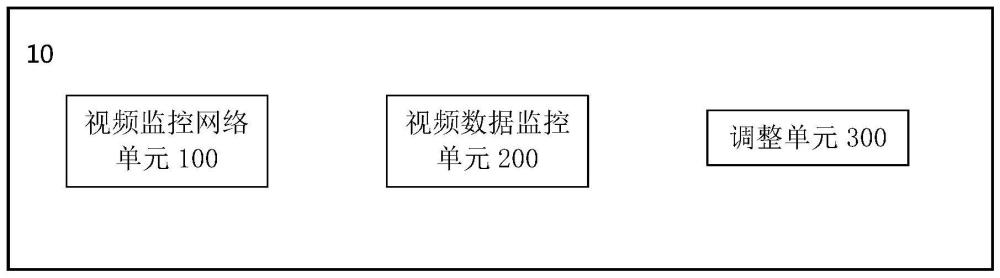 10

视频监控网络单元 100

视频数据监控单元 200

调整单元 300